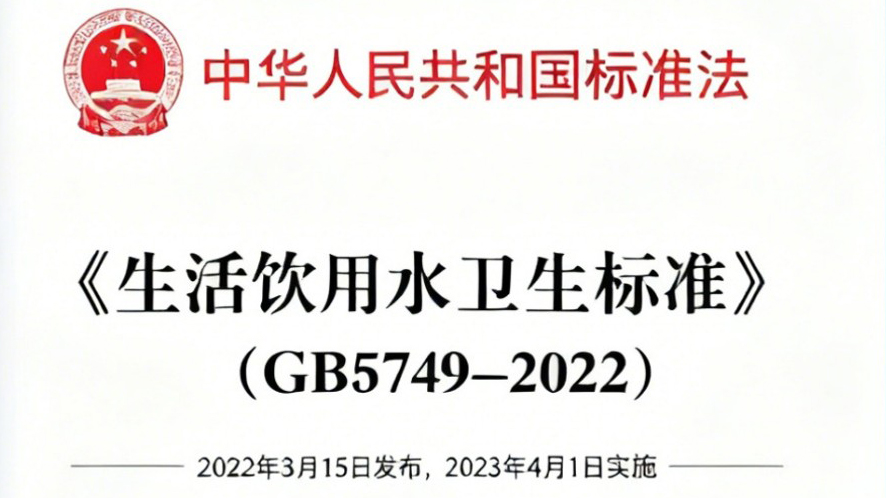 中华人民共和国标准法

《生活饮用水卫生标准》

（GB5749–2022）

2022年3月15日发布，2023年4月1日实施